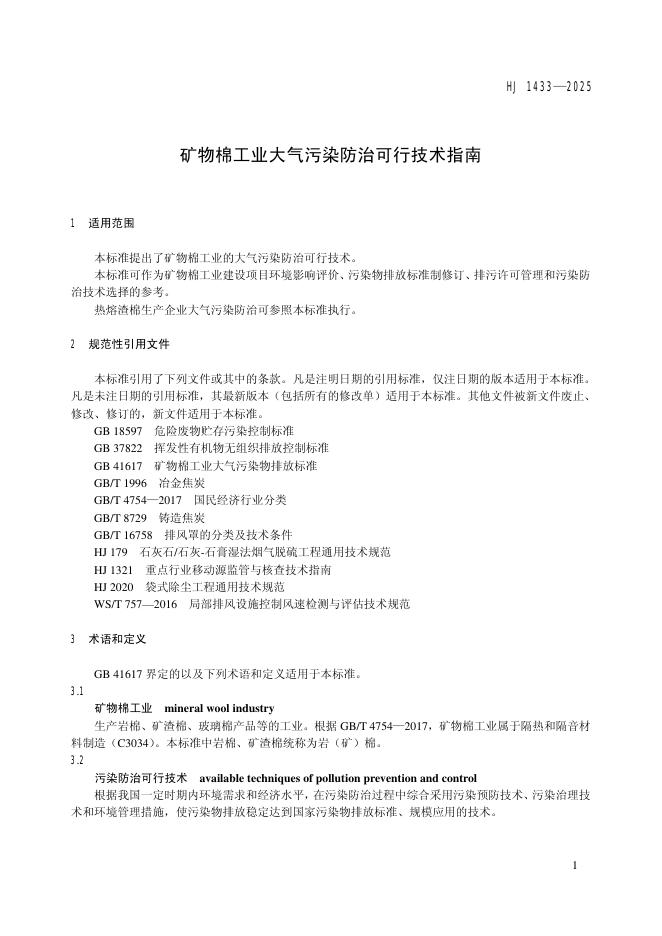 HJ 1433—2025

矿物棉工业大气污染防治可行技术指南

1 适用范围

本标准提出了矿物棉工业的大气污染防治可行技术。

本标准可作为矿物棉工业建设项目环境影响评价、污染物排放标准制修订、排污许可管理和污染防治技术选择的参考。

热熔渣棉生产企业大气污染防治可参照本标准执行。

2 规范性引用文件

本标准引用了下列文件或其中的条款。凡是注明日期的引用标准，仅注日期的版本适用于本标准。凡是未注日期的引用标准，其最新版本（包括所有的修改单）适用于本标准。其他文件被新文件废止、修改、修订的，新文件适用于本标准。

GB 18597 危险废物贮存污染控制标准
GB 37822 挥发性有机物无组织排放控制标准
GB 41617 矿物棉工业大气污染物排放标准
GB/T 1996 冶金焦炭
GB/T 4754—2017 国民经济行业分类
GB/T 8729 铸造焦炭
GB/T 16758 排风罩的分类及技术条件
HJ 179 石灰石/石灰-石膏湿法烟气脱硫工程通用技术规范
HJ 1321 重点行业移动源监管与核查技术指南
HJ 2020 袋式除尘工程通用技术规范
WS/T 757—2016 局部排风设施控制风速检测与评估技术规范

3 术语和定义

GB 41617 界定的以及下列术语和定义适用于本标准。

3.1

矿物棉工业 mineral wool industry

生产岩棉、矿渣棉、玻璃棉产品等的工业。根据 GB/T 4754—2017，矿物棉工业属于隔热和隔音材料制造（C3034）。本标准中岩棉、矿渣棉统称为岩（矿）棉。

3.2

污染防治可行技术 available techniques of pollution prevention and control

根据我国一定时期内环境需求和经济水平，在污染防治过程中综合采用污染预防技术、污染治理技术和环境管理措施，使污染物排放稳定达到国家污染物排放标准、规模应用的技术。

1